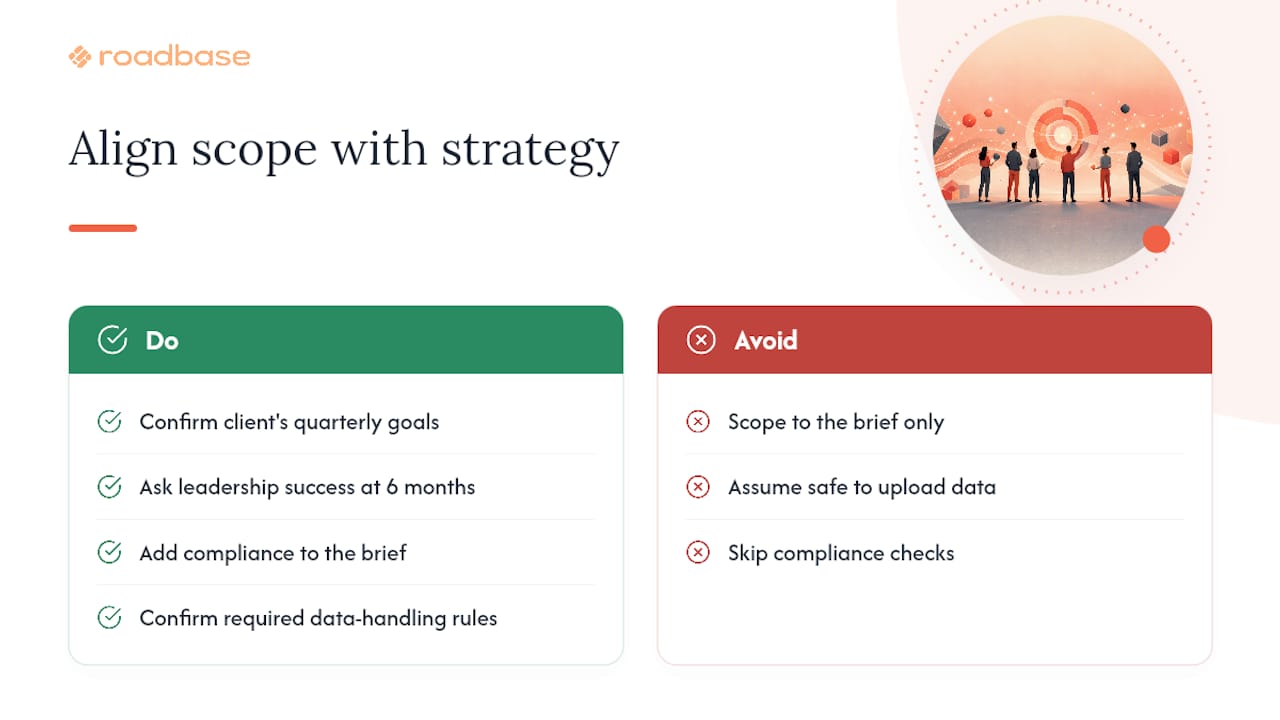 roadbase

Align scope with strategy

Do

Confirm client's quarterly goals

Ask leadership success at 6 months

Add compliance to the brief

Confirm required data-handling rules

Avoid

Scope to the brief only

Assume safe to upload data

Skip compliance checks